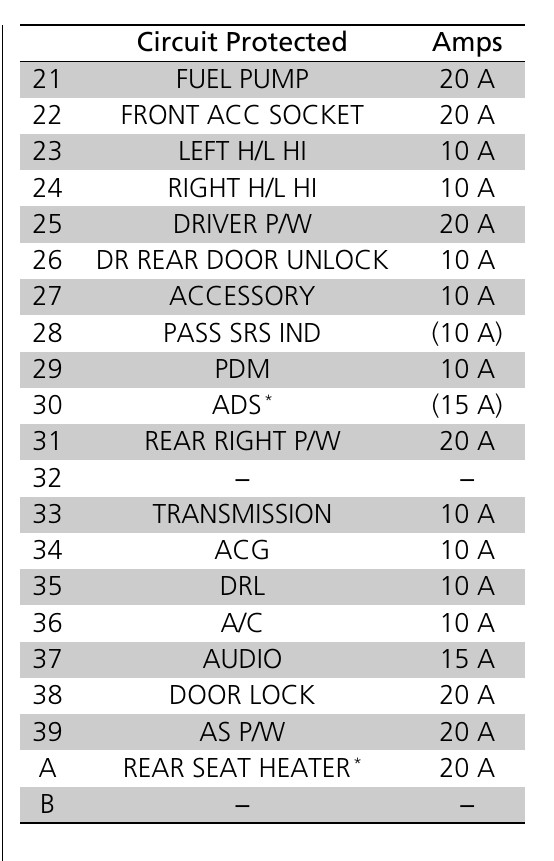 | | Circuit Protected | Amps |
|---|---|---|
| 21 | FUEL PUMP | 20 A |
| 22 | FRONT ACC SOCKET | 20 A |
| 23 | LEFT H/L HI | 10 A |
| 24 | RIGHT H/L HI | 10 A |
| 25 | DRIVER P/W | 20 A |
| 26 | DR REAR DOOR UNLOCK | 10 A |
| 27 | ACCESSORY | 10 A |
| 28 | PASS SRS IND | (10 A) |
| 29 | PDM | 10 A |
| 30 | ADS* | (15 A) |
| 31 | REAR RIGHT P/W | 20 A |
| 32 | – | – |
| 33 | TRANSMISSION | 10 A |
| 34 | ACG | 10 A |
| 35 | DRL | 10 A |
| 36 | A/C | 10 A |
| 37 | AUDIO | 15 A |
| 38 | DOOR LOCK | 20 A |
| 39 | AS P/W | 20 A |
| A | REAR SEAT HEATER* | 20 A |
| B | – | – |